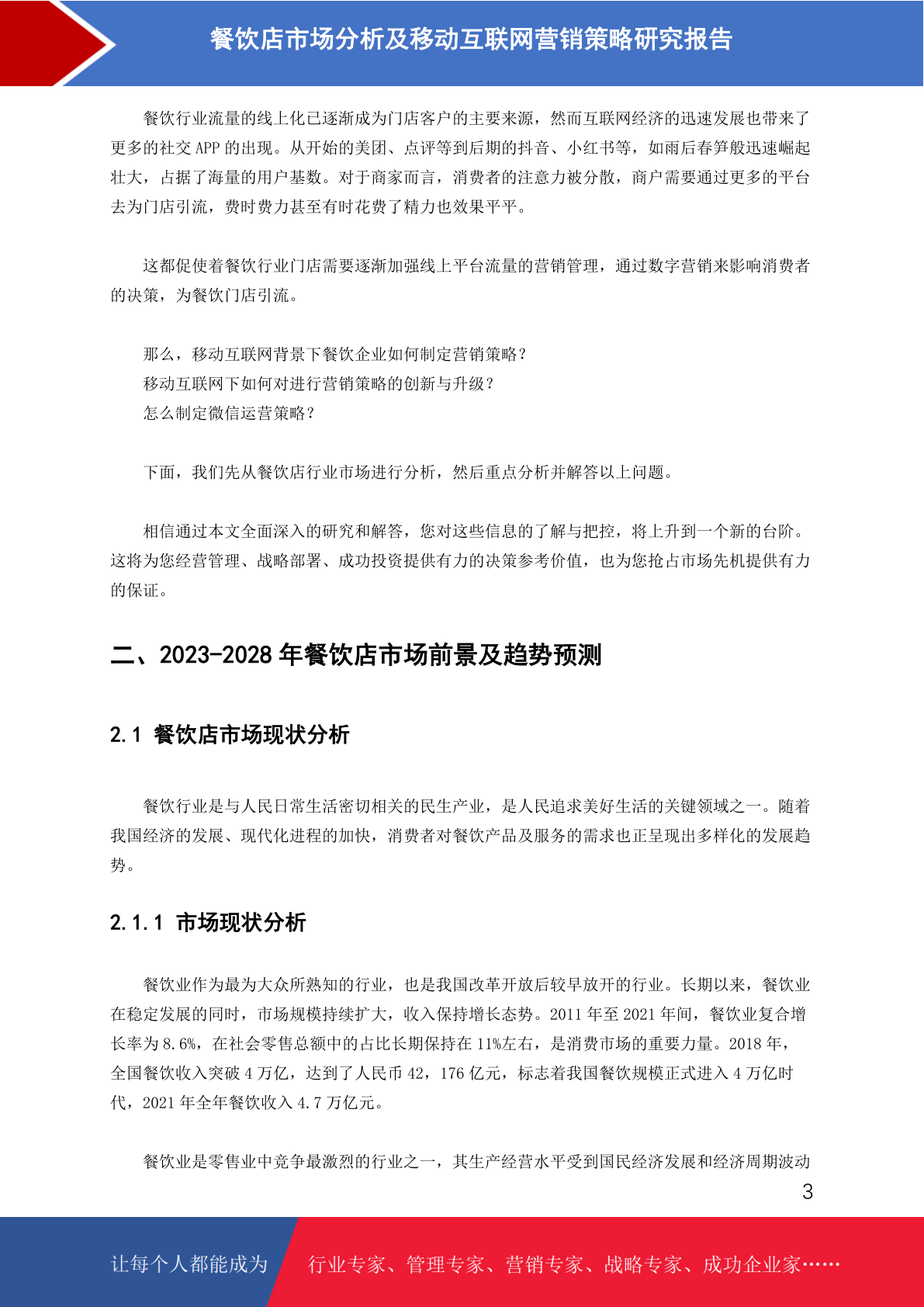 餐饮店市场分析及移动互联网营销策略研究报告

餐饮行业流量的线上化已逐渐成为门店客户的主要来源，然而互联网经济的迅速发展也带来了更多的社交 APP 的出现。从开始的美团、点评等到后期的抖音、小红书等，如雨后春笋般迅速崛起壮大，占据了海量的用户基数。对于商家而言，消费者的注意力被分散，商户需要通过更多的平台去为门店引流，费时费力甚至有时花费了精力也效果平平。

这都促使着餐饮行业门店需要逐渐加强线上平台流量的营销管理，通过数字营销来影响消费者的决策，为餐饮门店引流。

那么，移动互联网背景下餐饮企业如何制定营销策略？
移动互联网下如何对进行营销策略的创新与升级？
怎么制定微信运营策略？

下面，我们先从餐饮店行业市场进行分析，然后重点分析并解答以上问题。

相信通过本文全面深入的研究和解答，您对这些信息的了解与把控，将上升到一个新的台阶。这将为您经营管理、战略部署、成功投资提供有力的决策参考价值，也为您抢占市场先机提供有力的保证。

二、2023-2028 年餐饮店市场前景及趋势预测

2.1 餐饮店市场现状分析

餐饮行业是与人民日常生活密切相关的民生产业，是人民追求美好生活的关键领域之一。随着我国经济的发展、现代化进程的加快，消费者对餐饮产品及服务的需求也正呈现出多样化的发展趋势。

2.1.1 市场现状分析

餐饮业作为最为大众所熟知的行业，也是我国改革开放后较早放开的行业。长期以来，餐饮业在稳定发展的同时，市场规模持续扩大，收入保持增长态势。2011 年至 2021 年间，餐饮业复合增长率为 8.6%，在社会零售总额中的占比长期保持在 11%左右，是消费市场的重要力量。2018 年，全国餐饮收入突破 4 万亿，达到了人民币 42，176 亿元，标志着我国餐饮规模正式进入 4 万亿时代，2021 年全年餐饮收入 4.7 万亿元。

餐饮业是零售业中竞争最激烈的行业之一，其生产经营水平受到国民经济发展和经济周期波动

3

让每个人都能成为 行业专家、管理专家、营销专家、战略专家、成功企业家……